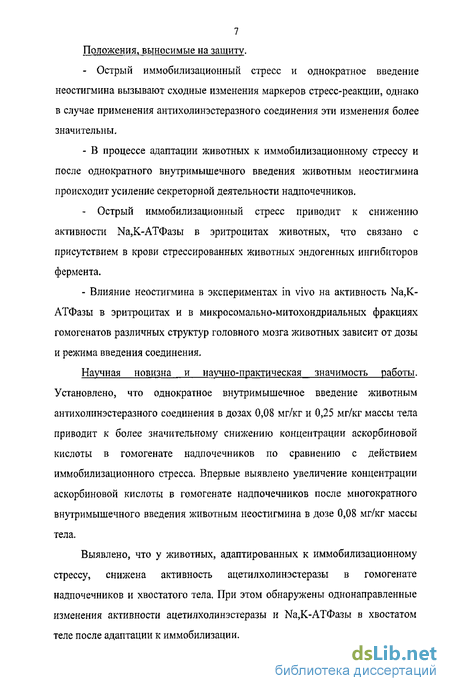 7

Положения, выносимые на защиту.

- Острый иммобилизационный стресс и однократное введение неостигмина вызывают сходные изменения маркеров стресс-реакции, однако в случае применения антихолинэстеразного соединения эти изменения более значительны.

- В процессе адаптации животных к иммобилизационному стрессу и после однократного внутримышечного введения животным неостигмина происходит усиление секреторной деятельности надпочечников.

- Острый иммобилизационный стресс приводит к снижению активности Na,K-АТФазы в эритроцитах животных, что связано с присутствием в крови стрессированных животных эндогенных ингибиторов фермента.

- Влияние неостигмина в экспериментах in vivo на активность Na,K-АТФазы в эритроцитах и в микросомально-митохондриальных фракциях гомогенатов различных структур головного мозга животных зависит от дозы и режима введения соединения.

Научная новизна и научно-практическая значимость работы. Установлено, что однократное внутримышечное введение животным антихолинэстеразного соединения в дозах 0,08 мг/кг и 0,25 мг/кг массы тела приводит к более значительному снижению концентрации аскорбиновой кислоты в гомогенате надпочечников по сравнению с действием иммобилизационного стресса. Впервые выявлено увеличение концентрации аскорбиновой кислоты в гомогенате надпочечников после многократного внутримышечного введения животным неостигмина в дозе 0,08 мг/кг массы тела.

Выявлено, что у животных, адаптированных к иммобилизационному стрессу, снижена активность ацетилхолинэстеразы в гомогенате надпочечников и хвостатого тела. При этом обнаружены однонаправленные изменения активности ацетилхолинэстеразы и Na,K-АТФазы в хвостатом теле после адаптации к иммобилизации.

dsLib.net
библиотека диссертаций